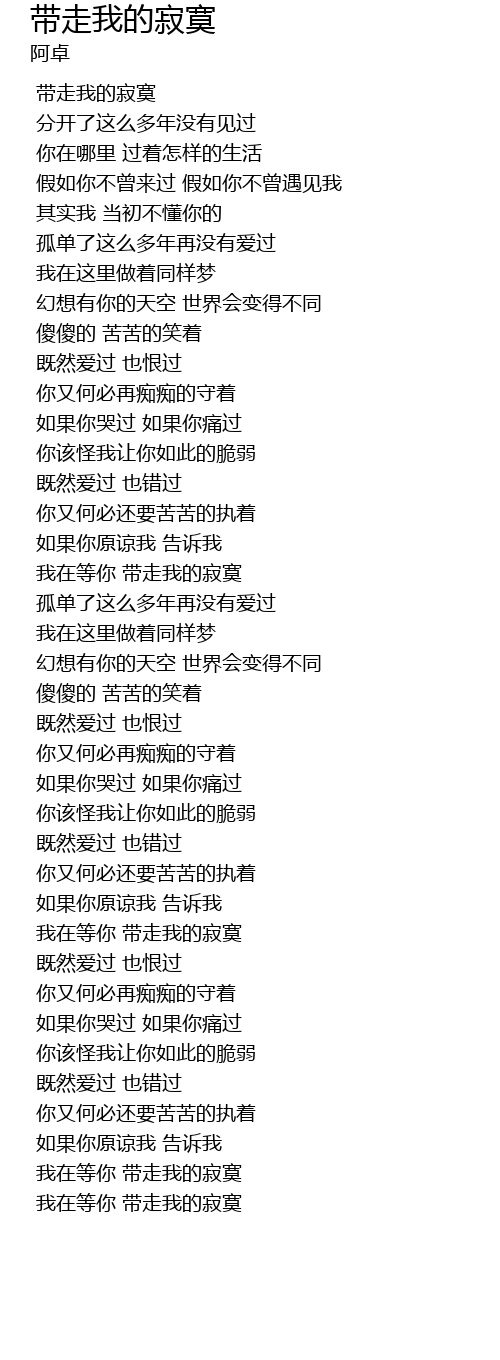 带走我的寂寞
阿卓

带走我的寂寞
分开了这么多年没有见过
你在哪里 过着怎样的生活
假如你不曾来过 假如你不曾遇见我
其实我 当初不懂你的
孤单了这么多年再没有爱过
我在这里做着同样梦
幻想有你的天空 世界会变得不同
傻傻的 苦苦的笑着
既然爱过 也恨过
你又何必再痴痴的守着
如果你哭过 如果你痛过
你该怪我让你如此的脆弱
既然爱过 也错过
你又何必还要苦苦的执着
如果你原谅我 告诉我
我在等你 带走我的寂寞
孤单了这么多年再没有爱过
我在这里做着同样梦
幻想有你的天空 世界会变得不同
傻傻的 苦苦的笑着
既然爱过 也恨过
你又何必再痴痴的守着
如果你哭过 如果你痛过
你该怪我让你如此的脆弱
既然爱过 也错过
你又何必还要苦苦的执着
如果你原谅我 告诉我
我在等你 带走我的寂寞
既然爱过 也恨过
你又何必再痴痴的守着
如果你哭过 如果你痛过
你该怪我让你如此的脆弱
既然爱过 也错过
你又何必还要苦苦的执着
如果你原谅我 告诉我
我在等你 带走我的寂寞
我在等你 带走我的寂寞